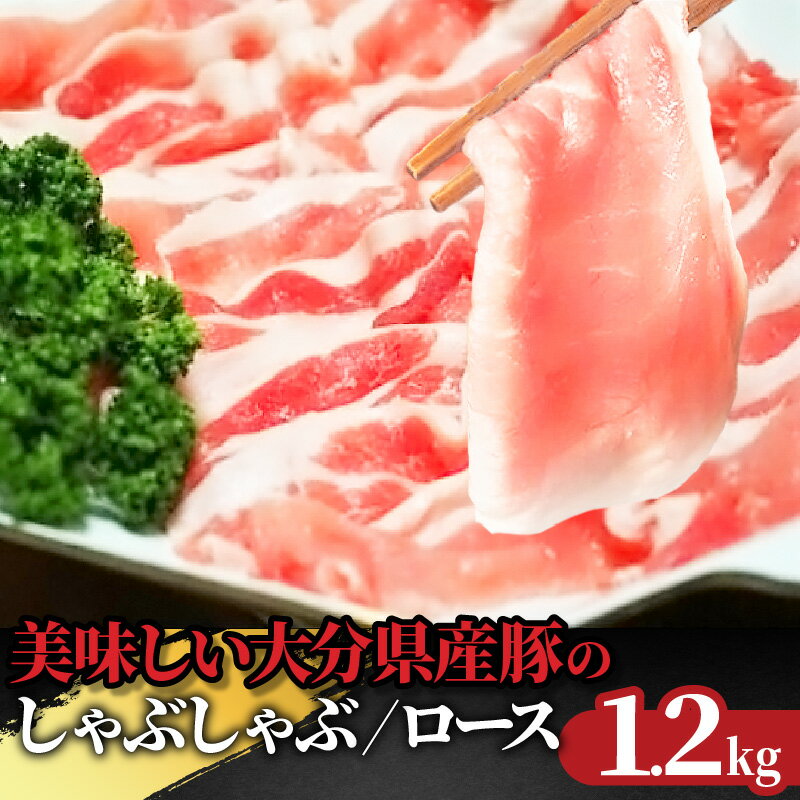 美味しい大分県産豚の
しゃぶしゃぶ／ロース 1.2kg